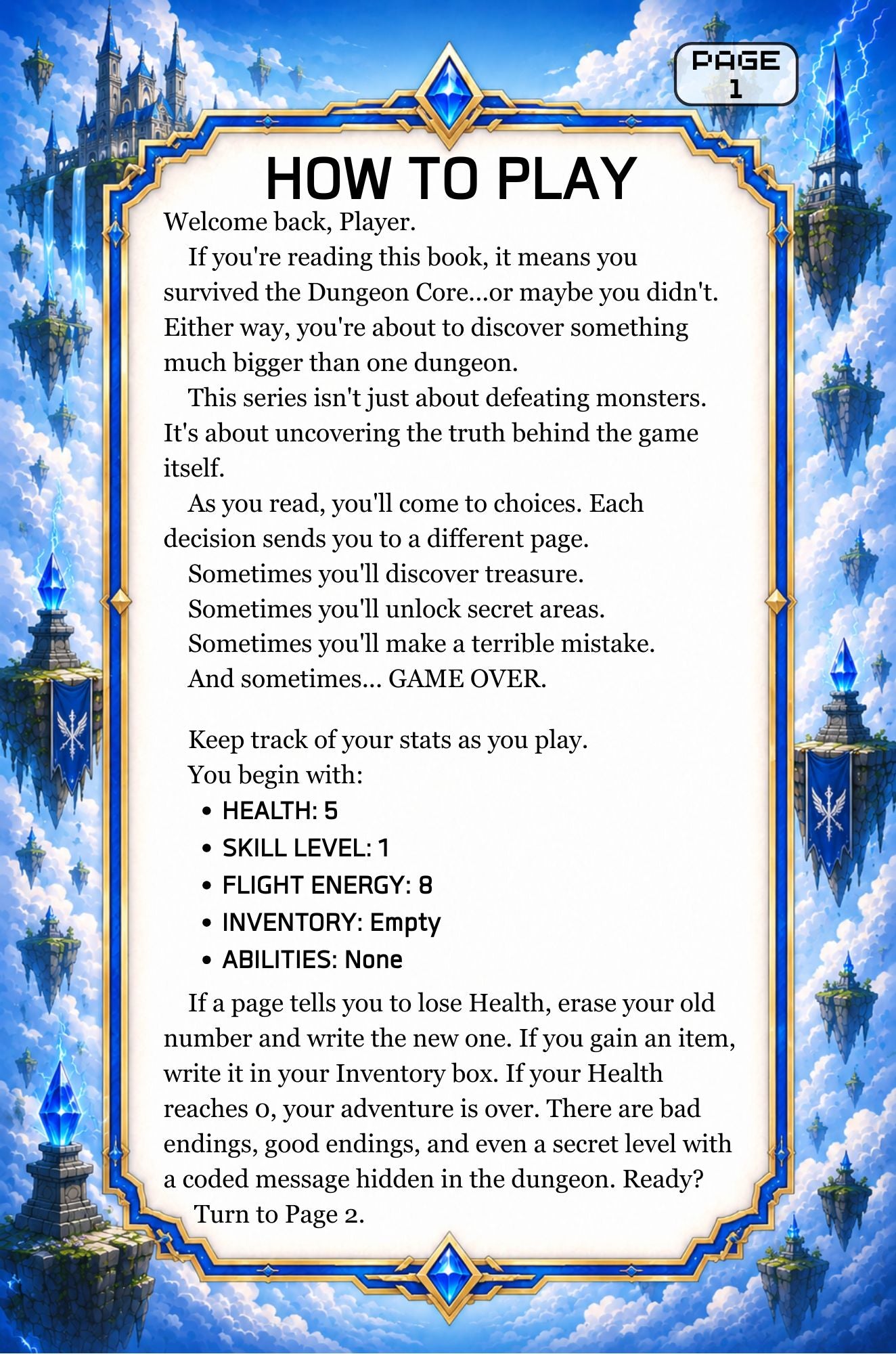 PAGE
1

HOW TO PLAY

Welcome back, Player.

If you're reading this book, it means you survived the Dungeon Core...or maybe you didn't. Either way, you're about to discover something much bigger than one dungeon.

This series isn't just about defeating monsters. It's about uncovering the truth behind the game itself.

As you read, you'll come to choices. Each decision sends you to a different page.

Sometimes you'll discover treasure.

Sometimes you'll unlock secret areas.

Sometimes you'll make a terrible mistake.

And sometimes... GAME OVER.

Keep track of your stats as you play.

You begin with:

• HEALTH: 5
• SKILL LEVEL: 1
• FLIGHT ENERGY: 8
• INVENTORY: Empty
• ABILITIES: None

If a page tells you to lose Health, erase your old number and write the new one. If you gain an item, write it in your Inventory box. If your Health reaches 0, your adventure is over. There are bad endings, good endings, and even a secret level with a coded message hidden in the dungeon. Ready?

Turn to Page 2.